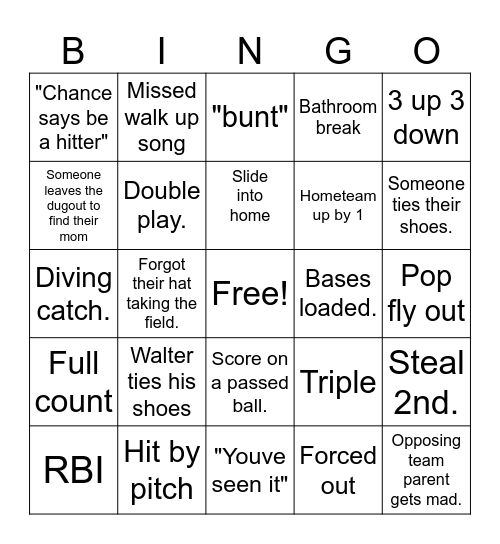 | B | I | N | G | O |
|---|---|---|---|---|
| "Chance says be a hitter" | Missed walk up song | "bunt" | Bathroom break | 3 up 3 down |
| Someone leaves the dugout to find their mom | Double play. | Slide into home | Hometeam up by 1 | Someone ties their shoes. |
| Diving catch. | Forgot their hat taking the field. | Free! | Bases loaded. | Pop fly out |
| Full count | Walter ties his shoes | Score on a passed ball. | Triple | Steal 2nd. |
| RBI | Hit by pitch | "Youve seen it" | Forced out | Opposing team parent gets mad. |